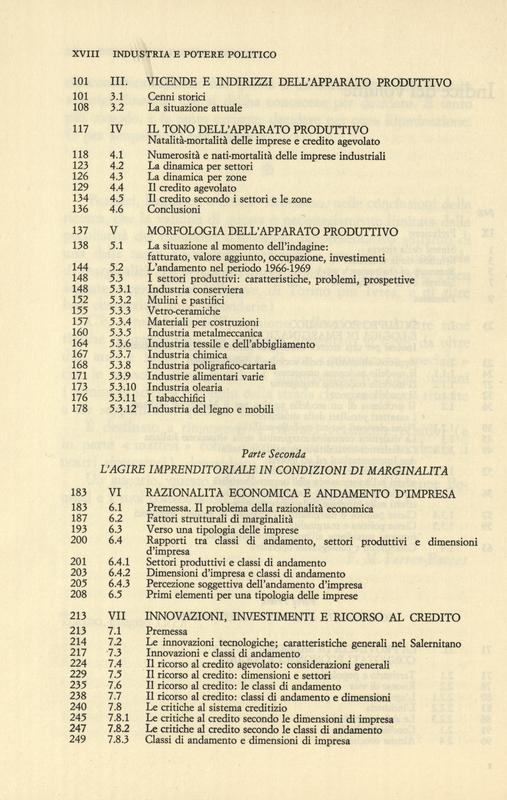 XVIII INDUSTRIA E POTERE POLITICO

101 III. VICENDE E INDIRIZZI DELL'APPARATO PRODUTTIVO
101 3.1 Cenni storici
108 3.2 La situazione attuale

117 IV IL TONO DELL'APPARATO PRODUTTIVO
Natalità-mortalità delle imprese e credito agevolato
118 4.1 Numerosità e nati-mortalità delle imprese industriali
123 4.2 La dinamica per settori
126 4.3 La dinamica per zone
129 4.4 Il credito agevolato
134 4.5 Il credito secondo i settori e le zone
136 4.6 Conclusioni

137 V MORFOLOGIA DELL'APPARATO PRODUTTIVO
138 5.1 La situazione al momento dell'indagine: fatturato, valore aggiunto, occupazione, investimenti
144 5.2 L'andamento nel periodo 1966-1969
148 5.3 I settori produttivi: caratteristiche, problemi, prospettive
148 5.3.1 Industria conserviera
152 5.3.2 Mulini e pastifici
155 5.3.3 Vetro-ceramiche
157 5.3.4 Materiali per costruzioni
160 5.3.5 Industria metalmeccanica
164 5.3.6 Industria tessile e dell'abbigliamento
167 5.3.7 Industria chimica
168 5.3.8 Industria poligrafico-cartaria
171 5.3.9 Industrie alimentari varie
173 5.3.10 Industria olearia
176 5.3.11 I tabacchifici
178 5.3.12 Industria del legno e mobili

Parte Seconda
L'AGIRE IMPRENDITORIALE IN CONDIZIONI DI MARGINALITÀ

183 VI RAZIONALITÀ ECONOMICA E ANDAMENTO D'IMPRESA
183 6.1 Premessa. Il problema della razionalità economica
187 6.2 Fattori strutturali di marginalità
193 6.3 Verso una tipologia delle imprese
200 6.4 Rapporti tra classi di andamento, settori produttivi e dimensioni d'impresa
201 6.4.1 Settori produttivi e classi di andamento
203 6.4.2 Dimensioni d'impresa e classi di andamento
205 6.4.3 Percezione soggettiva dell'andamento d'impresa
208 6.5 Primi elementi per una tipologia delle imprese

213 VII INNOVAZIONI, INVESTIMENTI E RICORSO AL CREDITO
213 7.1 Premessa
214 7.2 Le innovazioni tecnologiche; caratteristiche generali nel Salernitano
217 7.3 Innovazioni e classi di andamento
224 7.4 Il ricorso al credito agevolato: considerazioni generali
229 7.5 Il ricorso al credito: dimensioni e settori
235 7.6 Il ricorso al credito: le classi di andamento
238 7.7 Il ricorso al credito: classi di andamento e dimensioni
240 7.8 Le critiche al sistema creditizio
245 7.8.1 Le critiche al credito secondo le dimensioni di impresa
247 7.8.2 Le critiche al credito secondo le classi di andamento
249 7.8.3 Classi di andamento e dimensioni di impresa